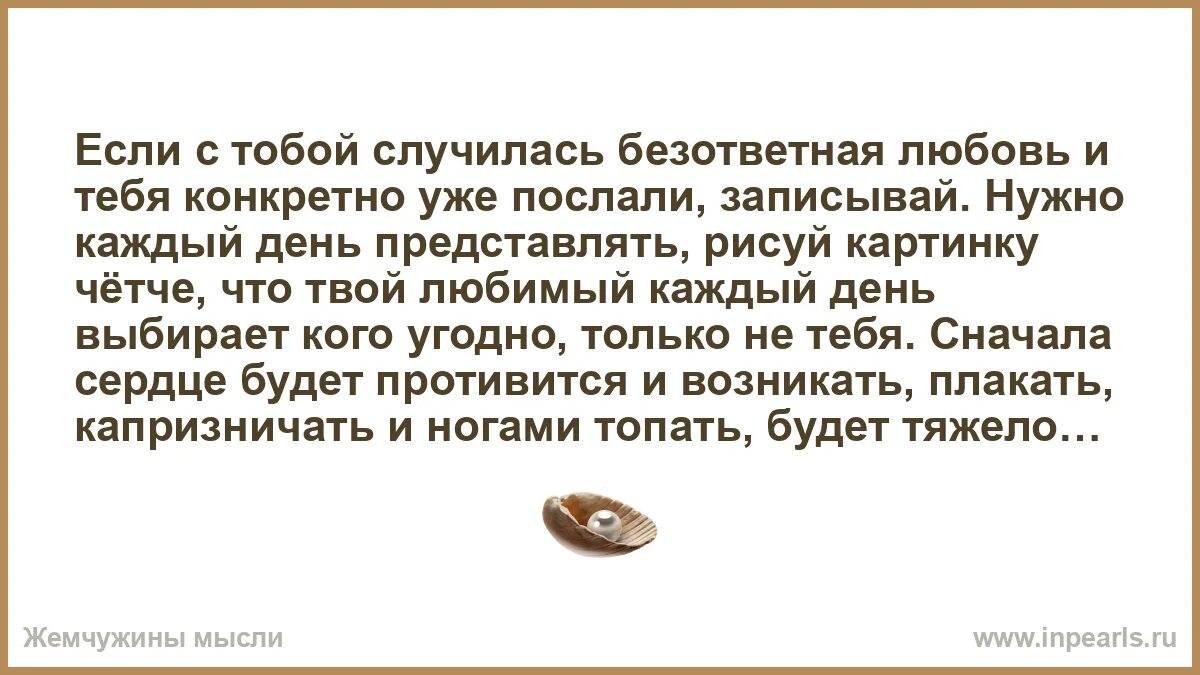 Если с тобой случилась безответная любовь и тебя конкретно уже послали, записывай. Нужно каждый день представлять, рисуй картинку чётче, что твой любимый каждый день выбирает кого угодно, только не тебя. Сначала сердце будет противится и возникать, плакать, капризничать и ногами топать, будет тяжело…

Жемчужины мысли

www.inpearls.ru